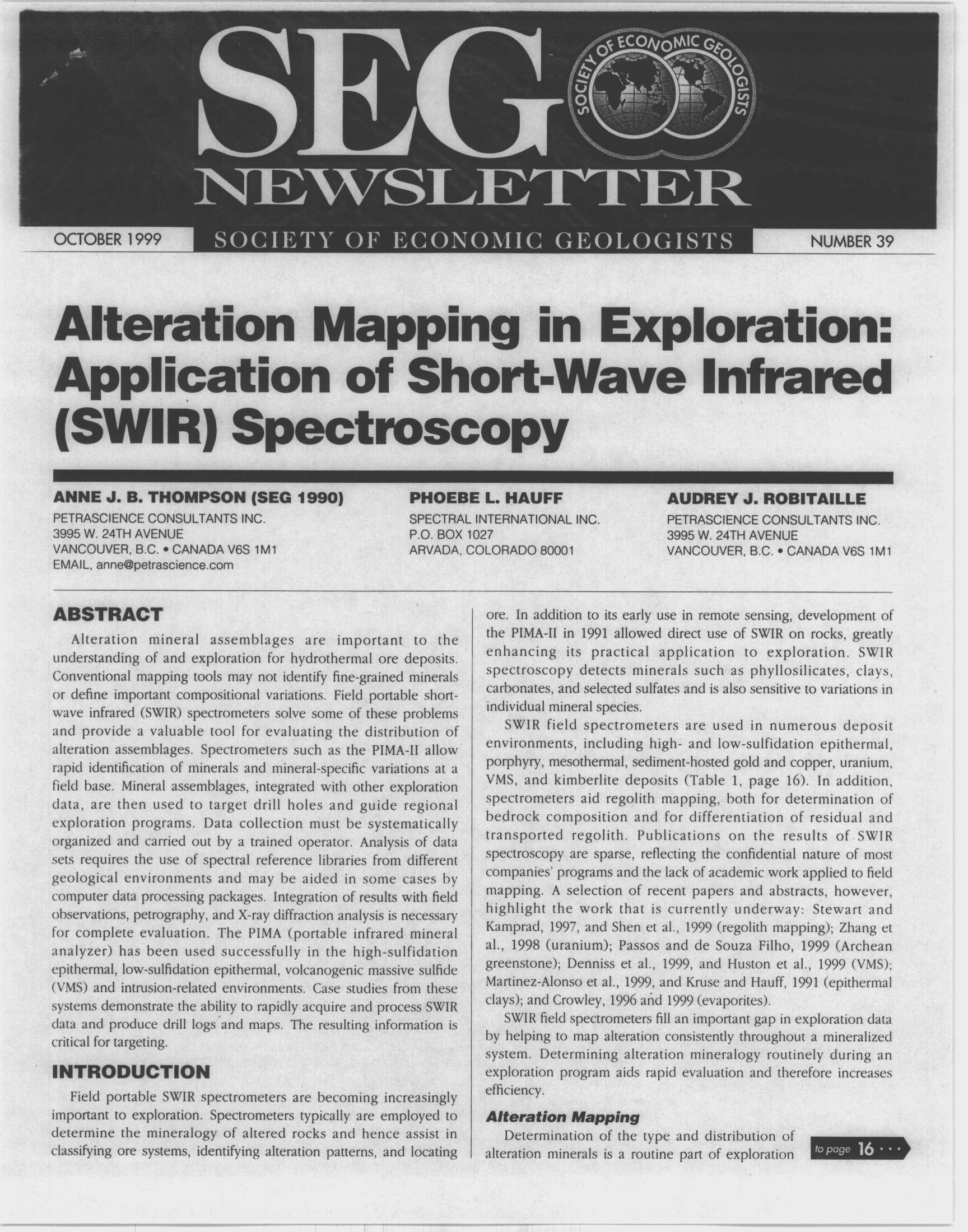 SEG

SOCIETY OF ECONOMIC GEOLOGISTS

NEWSLETTER

OCTOBER 1999 SOCIETY OF ECONOMIC GEOLOGISTS NUMBER 39

Alteration Mapping in Exploration: Application of Short-Wave Infrared (SWIR) Spectroscopy

ANNE J. B. THOMPSON (SEG 1990)
PETRASCIENCE CONSULTANTS INC.
3995 W. 24TH AVENUE
VANCOUVER, B.C. • CANADA V6S 1M1
EMAIL, anne@petrascience.com

PHOEBE L. HAUFF
SPECTRAL INTERNATIONAL INC.
P.O. BOX 1027
ARVADA, COLORADO 80001

AUDREY J. ROBITAILLE
PETRASCIENCE CONSULTANTS INC.
3995 W. 24TH AVENUE
VANCOUVER, B.C. • CANADA V6S 1M1

ABSTRACT

Alteration mineral assemblages are important to the understanding of and exploration for hydrothermal ore deposits. Conventional mapping tools may not identify fine-grained minerals or define important compositional variations. Field portable short-wave infrared (SWIR) spectrometers solve some of these problems and provide a valuable tool for evaluating the distribution of alteration assemblages. Spectrometers such as the PIMA-II allow rapid identification of minerals and mineral-specific variations at a field base. Mineral assemblages, integrated with other exploration data, are then used to target drill holes and guide regional exploration programs. Data collection must be systematically organized and carried out by a trained operator. Analysis of data sets requires the use of spectral reference libraries from different geological environments and may be aided in some cases by computer data processing packages. Integration of results with field observations, petrography, and X-ray diffraction analysis is necessary for complete evaluation. The PIMA (portable infrared mineral analyzer) has been used successfully in the high-sulfidation epithermal, low-sulfidation epithermal, volcanogenic massive sulfide (VMS) and intrusion-related environments. Case studies from these systems demonstrate the ability to rapidly acquire and process SWIR data and produce drill logs and maps. The resulting information is critical for targeting.

INTRODUCTION

Field portable SWIR spectrometers are becoming increasingly important to exploration. Spectrometers typically are employed to determine the mineralogy of altered rocks and hence assist in classifying ore systems, identifying alteration patterns, and locating ore. In addition to its early use in remote sensing, development of the PIMA-II in 1991 allowed direct use of SWIR on rocks, greatly enhancing its practical application to exploration. SWIR spectroscopy detects minerals such as phyllosilicates, clays, carbonates, and selected sulfates and is also sensitive to variations in individual mineral species.

SWIR field spectrometers are used in numerous deposit environments, including high- and low-sulfidation epithermal, porphyry, mesothermal, sediment-hosted gold and copper, uranium, VMS, and kimberlite deposits (Table 1, page 16). In addition, spectrometers aid regolith mapping, both for determination of bedrock composition and for differentiation of residual and transported regolith. Publications on the results of SWIR spectroscopy are sparse, reflecting the confidential nature of most companies' programs and the lack of academic work applied to field mapping. A selection of recent papers and abstracts, however, highlight the work that is currently underway: Stewart and Kamprad, 1997, and Shen et al., 1999 (regolith mapping); Zhang et al., 1998 (uranium); Passos and de Souza Filho, 1999 (Archean greenstone); Denniss et al., 1999, and Huston et al., 1999 (VMS); Martinez-Alonso et al., 1999, and Kruse and Hauff, 1991 (epithermal clays); and Crowley, 1996 and 1999 (evaporites).

SWIR field spectrometers fill an important gap in exploration data by helping to map alteration consistently throughout a mineralized system. Determining alteration mineralogy routinely during an exploration program aids rapid evaluation and therefore increases efficiency.

Alteration Mapping

Determination of the type and distribution of alteration minerals is a routine part of exploration

to page 16 • • •